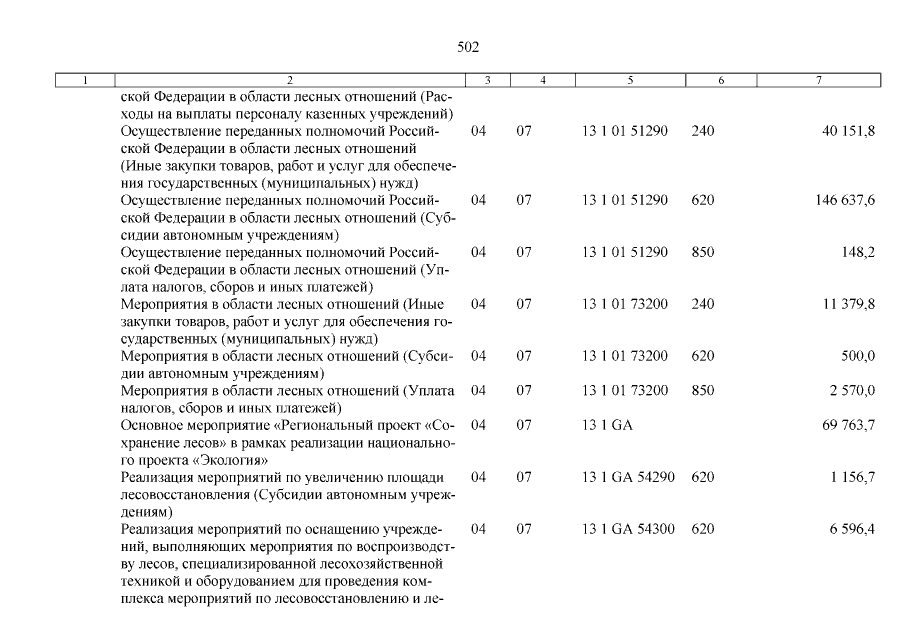 502

| 1 | 2 | 3 | 4 | 5 | 6 | 7 |
|---|---|---|---|---|---|---|
| | ской Федерации в области лесных отношений (Расходы на выплаты персоналу казенных учреждений) | | | | | |
| | Осуществление переданных полномочий Российской Федерации в области лесных отношений (Иные закупки товаров, работ и услуг для обеспечения государственных (муниципальных) нужд) | 04 | 07 | 13 1 01 51290 | 240 | 40 151,8 |
| | Осуществление переданных полномочий Российской Федерации в области лесных отношений (Субсидии автономным учреждениям) | 04 | 07 | 13 1 01 51290 | 620 | 146 637,6 |
| | Осуществление переданных полномочий Российской Федерации в области лесных отношений (Уплата налогов, сборов и иных платежей) | 04 | 07 | 13 1 01 51290 | 850 | 148,2 |
| | Мероприятия в области лесных отношений (Иные закупки товаров, работ и услуг для обеспечения государственных (муниципальных) нужд) | 04 | 07 | 13 1 01 73200 | 240 | 11 379,8 |
| | Мероприятия в области лесных отношений (Субсидии автономным учреждениям) | 04 | 07 | 13 1 01 73200 | 620 | 500,0 |
| | Мероприятия в области лесных отношений (Уплата налогов, сборов и иных платежей) | 04 | 07 | 13 1 01 73200 | 850 | 2 570,0 |
| | Основное мероприятие «Региональный проект «Сохранение лесов» в рамках реализации национального проекта «Экология» | 04 | 07 | 13 1 GA | | 69 763,7 |
| | Реализация мероприятий по увеличению площади лесовосстановления (Субсидии автономным учреждениям) | 04 | 07 | 13 1 GA 54290 | 620 | 1 156,7 |
| | Реализация мероприятий по оснащению учреждений, выполняющих мероприятия по воспроизводству лесов, специализированной лесохозяйственной техникой и оборудованием для проведения комплекса мероприятий по лесовосстановлению и ле- | 04 | 07 | 13 1 GA 54300 | 620 | 6 596,4 |